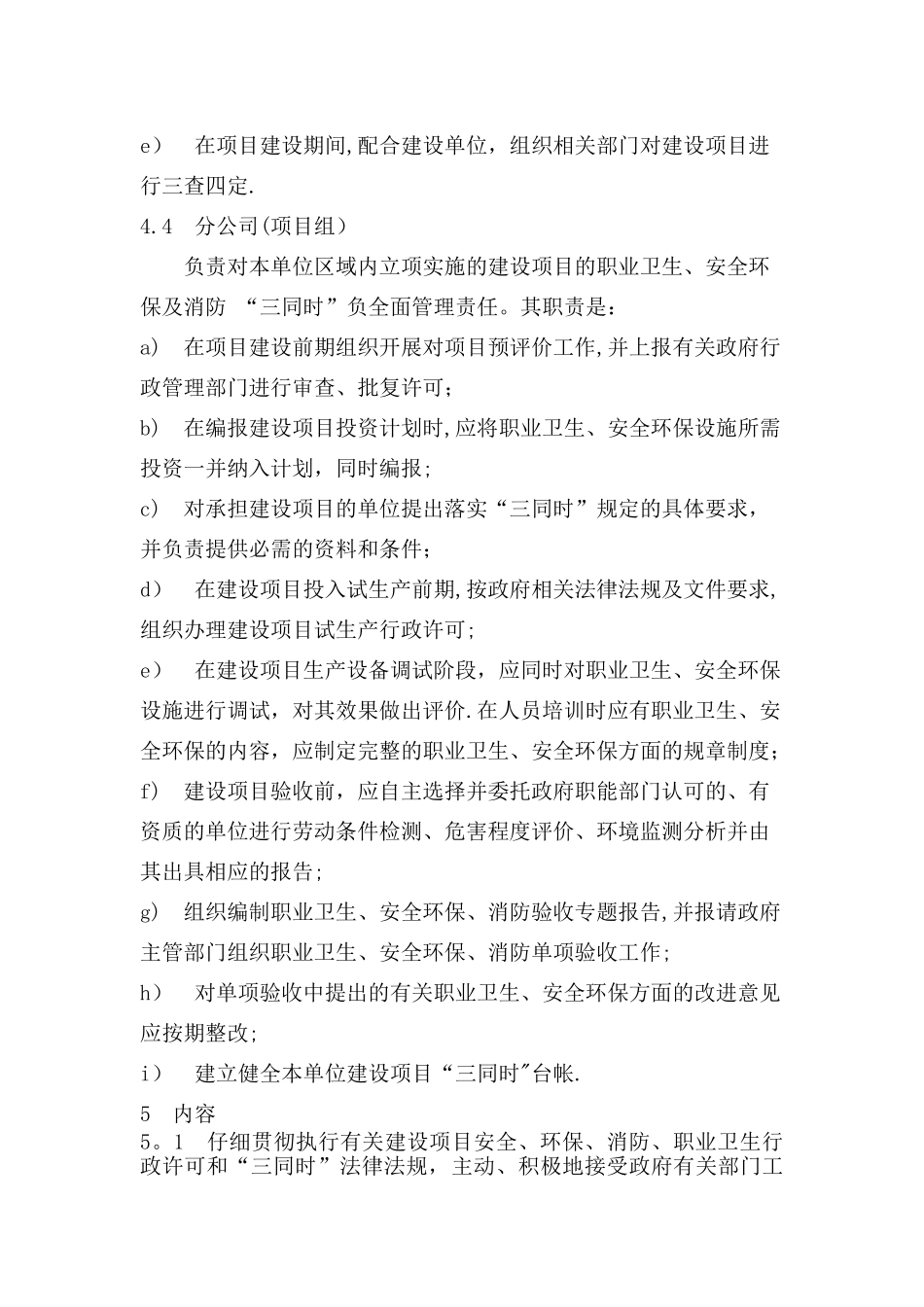 e） 在项目建设期间,配合建设单位，组织相关部门对建设项目进行三查四定.

4.4 分公司(项目组）

负责对本单位区域内立项实施的建设项目的职业卫生、安全环保及消防 “三同时”负全面管理责任。其职责是：

a） 在项目建设前期组织开展对项目预评价工作,并上报有关政府行政管理部门进行审查、批复许可；

b） 在编报建设项目投资计划时,应将职业卫生、安全环保设施所需投资一并纳入计划，同时编报；

c） 对承担建设项目的单位提出落实“三同时”规定的具体要求，并负责提供必需的资料和条件；

d） 在建设项目投入试生产前期,按政府相关法律法规及文件要求,组织办理建设项目试生产行政许可；

e） 在建设项目生产设备调试阶段，应同时对职业卫生、安全环保设施进行调试，对其效果做出评价.在人员培训时应有职业卫生、安全环保的内容，应制定完整的职业卫生、安全环保方面的规章制度；

f） 建设项目验收前，应自主选择并委托政府职能部门认可的、有资质的单位进行劳动条件检测、危害程度评价、环境监测分析并由其出具相应的报告；

g） 组织编制职业卫生、安全环保、消防验收专题报告,并报请政府主管部门组织职业卫生、安全环保、消防单项验收工作；

h） 对单项验收中提出的有关职业卫生、安全环保方面的改进意见应按期整改；

i） 建立健全本单位建设项目“三同时"台帐.

5 内容

5。1 仔细贯彻执行有关建设项目安全、环保、消防、职业卫生行政许可和“三同时”法律法规，主动、积极地接受政府有关部门工